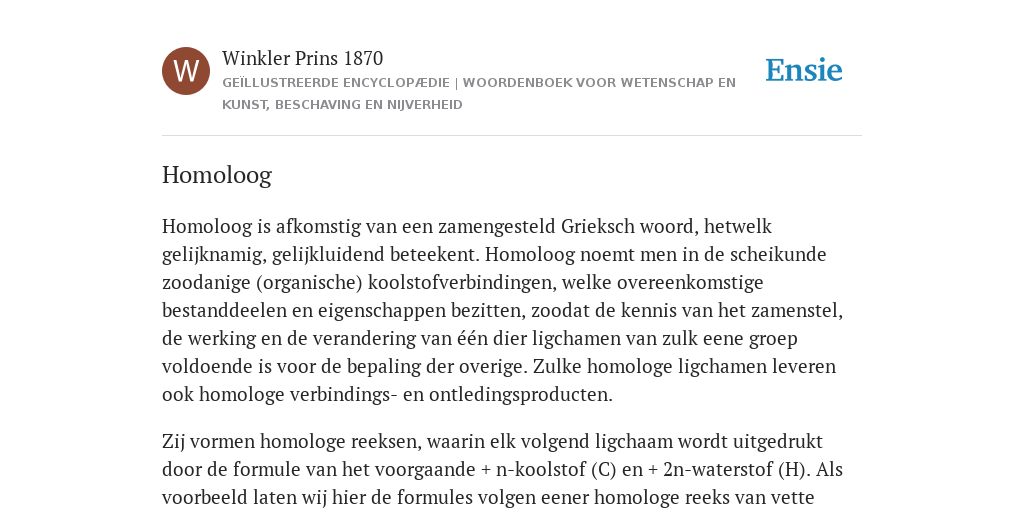 W

Winkler Prins 1870

GEÏLLUSTREERDE ENCYCLOPÆDIE | WOORDENBOEK VOOR WETENSCHAP EN KUNST, BESCHAVING EN NIJVERHEID

Ensie

Homoloog

Homoloog is afkomstig van een zamengesteld Grieksch woord, hetwelk gelijknamig, gelijkluidend beteekent. Homoloog noemt men in de scheikunde zoodanige (organische) koolstofverbindingen, welke overeenkomstige bestanddeelen en eigenschappen bezitten, zoodat de kennis van het zamenstel, de werking en de verandering van één dier ligchamen van zulk eene groep voldoende is voor de bepaling der overige. Zulke homologe ligchamen leveren ook homologe verbindings- en ontledingsproducten.

Zij vormen homologe reeksen, waarin elk volgend ligchaam wordt uitgedrukt door de formule van het voorgaande + n-koolstof (C) en + 2n-waterstof (H). Als voorbeeld laten wij hier de formules volgen eener homologe reeks van vette